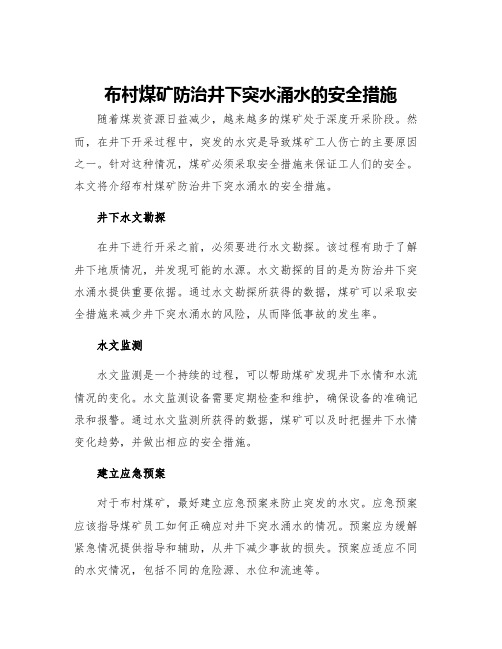 布村煤矿防治井下突水涌水的安全措施

随着煤炭资源日益减少，越来越多的煤矿处于深度开采阶段。然而，在井下开采过程中，突发的水灾是导致煤矿工人伤亡的主要原因之一。针对这种情况，煤矿必须采取安全措施来保证工人们的安全。本文将介绍布村煤矿防治井下突水涌水的安全措施。

井下水文勘探

在井下进行开采之前，必须要进行水文勘探。该过程有助于了解井下地质情况，并发现可能的水源。水文勘探的目的是为防治井下突水涌水提供重要依据。通过水文勘探所获得的数据，煤矿可以采取安全措施来减少井下突水涌水的风险，从而降低事故的发生率。

水文监测

水文监测是一个持续的过程，可以帮助煤矿发现井下水情和水流情况的变化。水文监测设备需要定期检查和维护，确保设备的准确记录和报警。通过水文监测所获得的数据，煤矿可以及时把握井下水情变化趋势，并做出相应的安全措施。

建立应急预案

对于布村煤矿，最好建立应急预案来防止突发的水灾。应急预案应该指导煤矿员工如何正确应对井下突水涌水的情况。预案应为缓解紧急情况提供指导和辅助，从井下减少事故的损失。预案应适应不同的水灾情况，包括不同的危险源、水位和流速等。